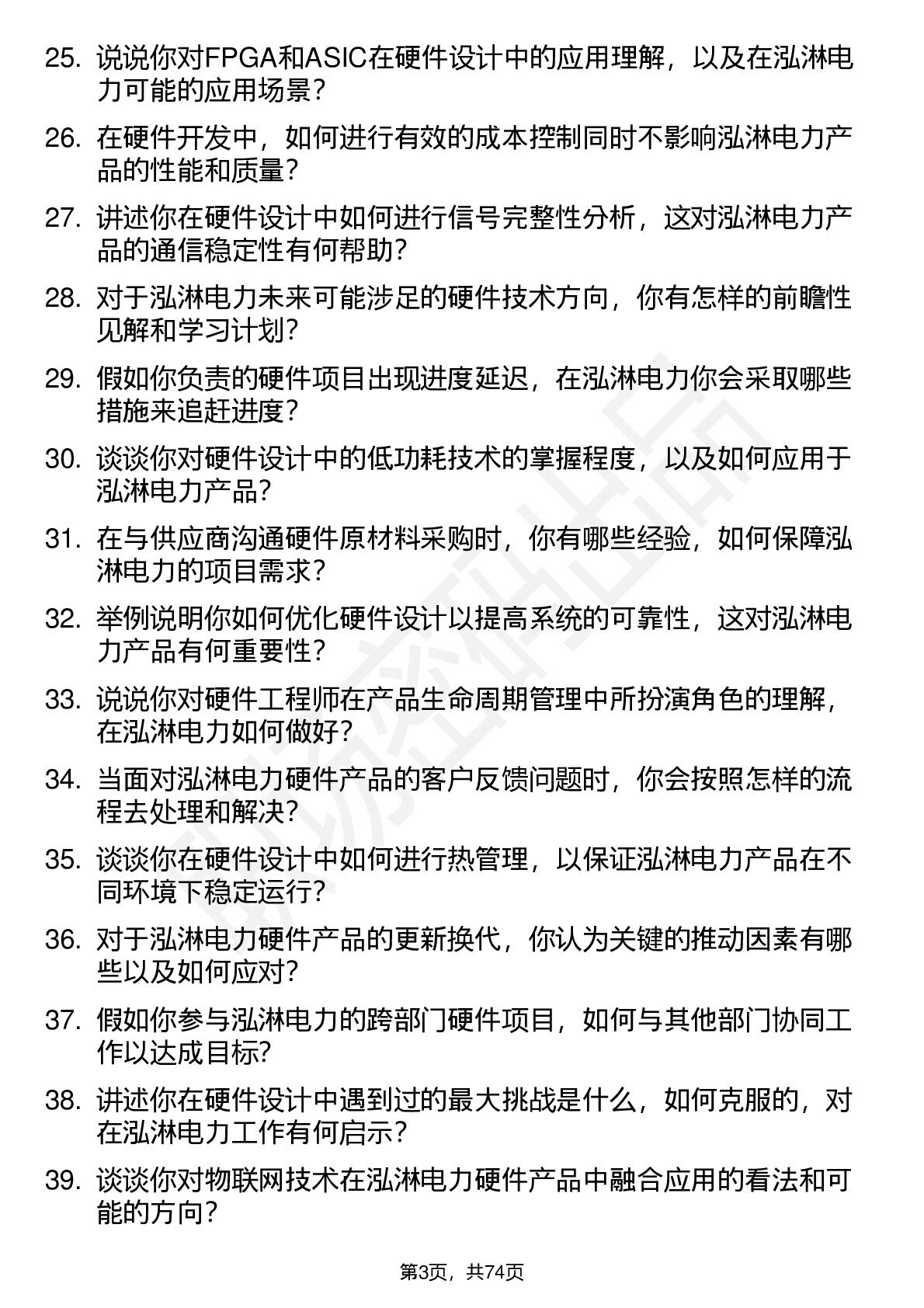 25. 说说你对FPGA和ASIC在硬件设计中的应用理解，以及在泓淋电力可能的应用场景？

26. 在硬件开发中，如何进行有效的成本控制同时不影响泓淋电力产品的性能和质量？

27. 讲述你在硬件设计中如何进行信号完整性分析，这对泓淋电力产品的通信稳定性有何帮助？

28. 对于泓淋电力未来可能涉足的硬件技术方向，你有怎样的前瞻性见解和学习计划？

29. 假如你负责的硬件项目出现进度延迟，在泓淋电力你会采取哪些措施来追赶进度？

30. 谈谈你对硬件设计中的低功耗技术的掌握程度，以及如何应用于泓淋电力产品？

31. 在与供应商沟通硬件原材料采购时，你有哪些经验，如何保障泓淋电力的项目需求？

32. 举例说明你如何优化硬件设计以提高系统的可靠性，这对泓淋电力产品有何重要性？

33. 说说你对硬件工程师在产品生命周期管理中所扮演角色的理解，在泓淋电力如何做好？

34. 当面对泓淋电力硬件产品的客户反馈问题时，你会按照怎样的流程去处理和解决？

35. 谈谈你在硬件设计中如何进行热管理，以保证泓淋电力产品在不同环境下稳定运行？

36. 对于泓淋电力硬件产品的更新换代，你认为关键的推动因素有哪些以及如何应对？

37. 假如你参与泓淋电力的跨部门硬件项目，如何与其他部门协同工作以达成目标？

38. 讲述你在硬件设计中遇到过的最大挑战是什么，如何克服的，对在泓淋电力工作有何启示？

39. 谈谈你对物联网技术在泓淋电力硬件产品中融合应用的看法和可能的方向？

第3页，共74页